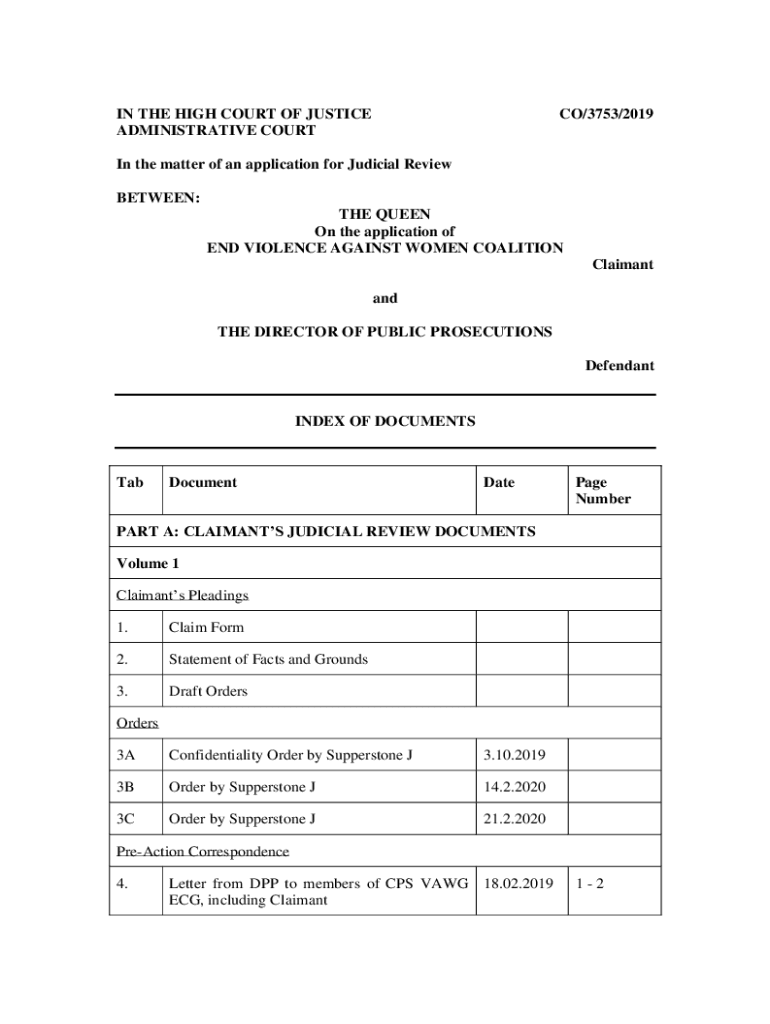 IN THE HIGH COURT OF JUSTICE
ADMINISTRATIVE COURT

CO/3753/2019

In the matter of an application for Judicial Review

BETWEEN:

THE QUEEN
On the application of
END VIOLENCE AGAINST WOMEN COALITION

Claimant

and

THE DIRECTOR OF PUBLIC PROSECUTIONS

Defendant

INDEX OF DOCUMENTS

| Tab | Document | Date | Page Number |
|---|---|---|---|
| PART A: CLAIMANT'S JUDICIAL REVIEW DOCUMENTS | | | |
| Volume 1 | | | |
| Claimant's Pleadings | | | |
| 1. | Claim Form | | |
| 2. | Statement of Facts and Grounds | | |
| 3. | Draft Orders | | |
| Orders | | | |
| 3A | Confidentiality Order by Supperstone J | 3.10.2019 | |
| 3B | Order by Supperstone J | 14.2.2020 | |
| 3C | Order by Supperstone J | 21.2.2020 | |
| Pre-Action Correspondence | | | |
| 4. | Letter from DPP to members of CPS VAWG ECG, including Claimant | 18.02.2019 | 1 - 2 |